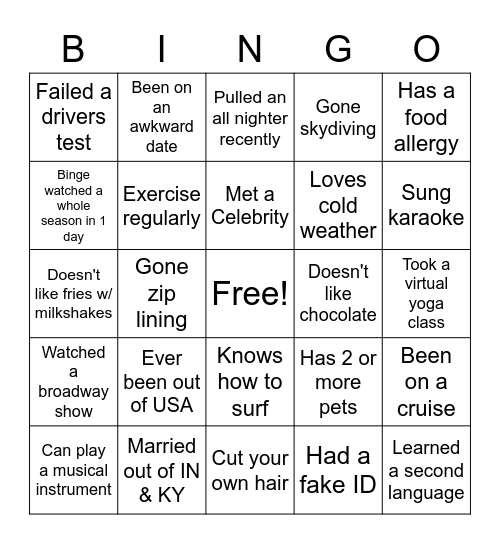 | B | I | N | G | O |
|---|---|---|---|---|
| Failed a drivers test | Been on an awkward date | Pulled an all nighter recently | Gone skydiving | Has a food allergy |
| Binge watched a whole season in 1 day | Exercise regularly | Met a Celebrity | Loves cold weather | Sung karaoke |
| Doesn't like fries w/ milkshakes | Gone zip lining | Free! | Doesn't like chocolate | Took a virtual yoga class |
| Watched a broadway show | Ever been out of USA | Knows how to surf | Has 2 or more pets | Been on a cruise |
| Can play a musical instrument | Married out of IN & KY | Cut your own hair | Had a fake ID | Learned a second language |